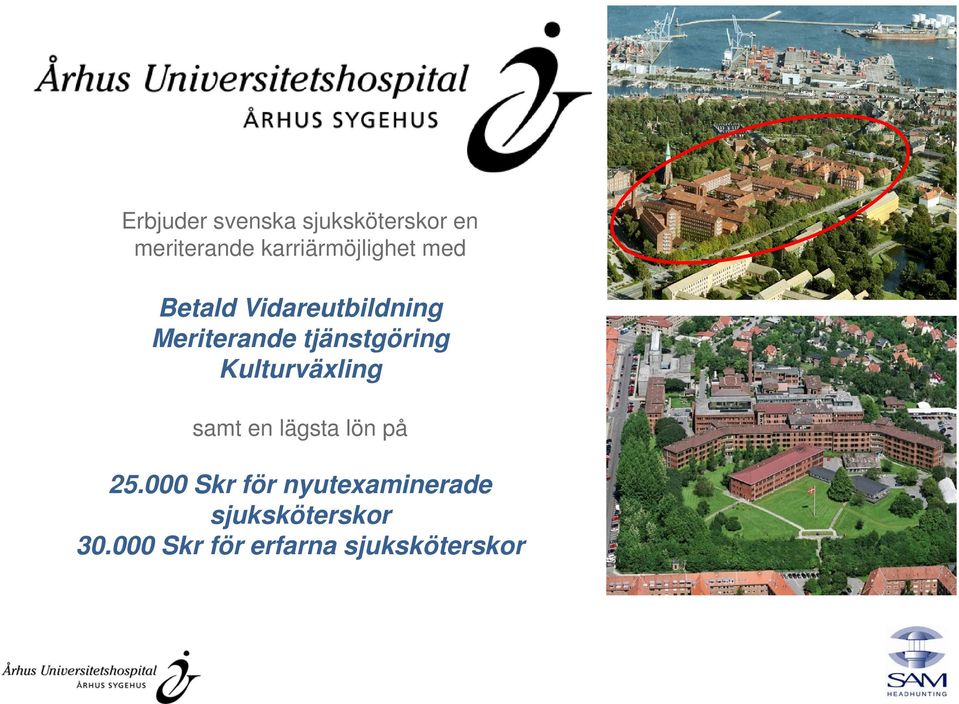 Århus Universitetshospital
ÅRHUS SYGEHUS

Erbjuder svenska sjuksköterskor en meriterande karriärmöjlighet med

Betald Vidareutbildning
Meriterande tjänstgöring
Kulturväxling

samt en lägsta lön på

25.000 Skr för nyutexaminerade sjuksköterskor
30.000 Skr för erfarna sjuksköterskor

Århus Universitetshospital
ÅRHUS SYGEHUS

SAM
HEADHUNTING